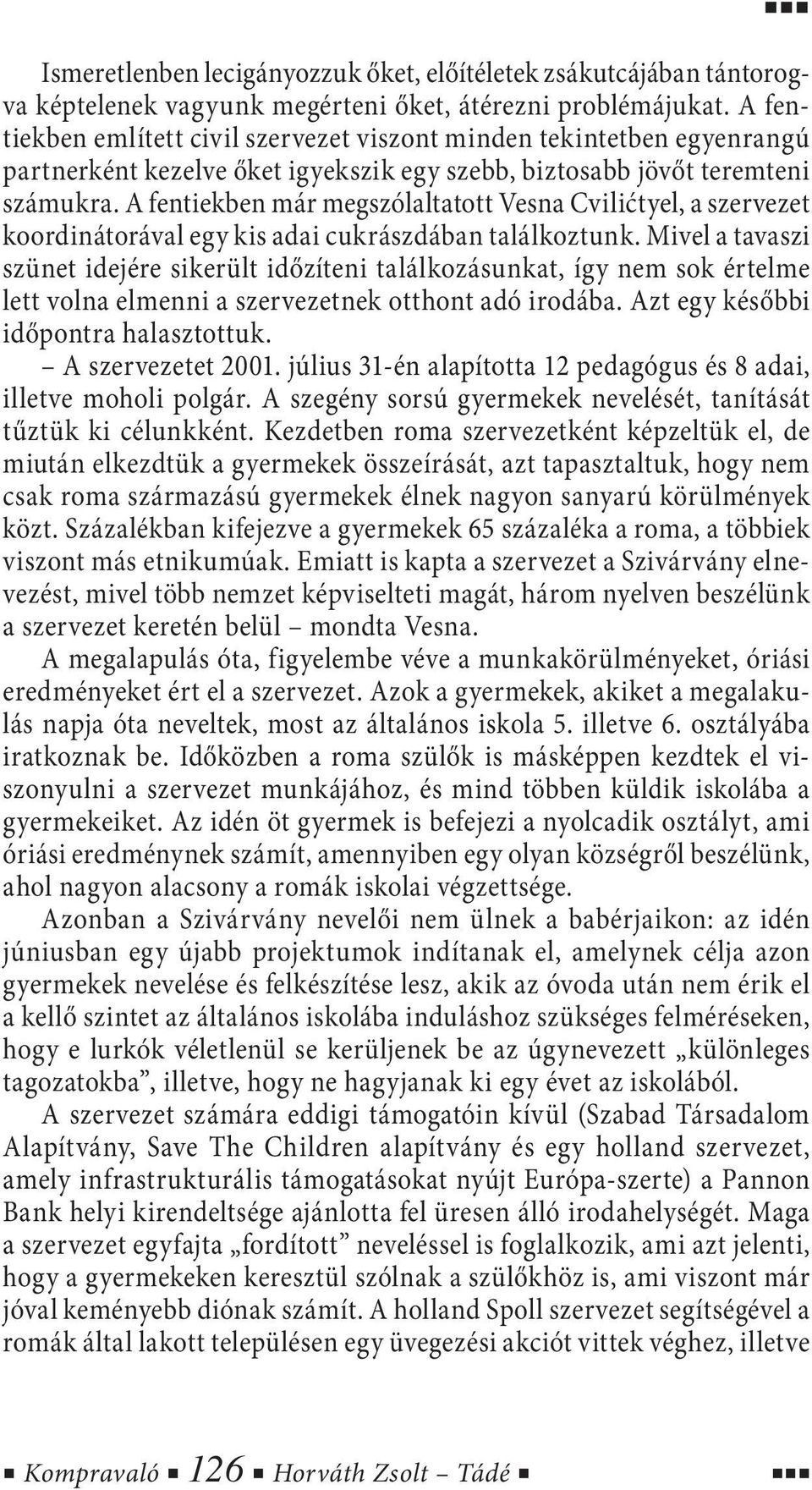 Ismeretlenben lecigányozzuk őket, előítéletek zsákutcájában tántorogva képtelenek vagyunk megérteni őket, átérezni problémájukat. A fentiekben említett civil szervezet viszont minden tekintetben egyenrangú partnerként kezelve őket igyekszik egy szebb, biztosabb jövőt teremteni számukra. A fentiekben már megszólaltatott Vesna Cvilićtyel, a szervezet koordinátorával egy kis adai cukrászdában találkoztunk. Mivel a tavaszi szünet idejére sikerült időzíteni találkozásunkat, így nem sok értelme lett volna elmenni a szervezetnek otthont adó irodába. Azt egy későbbi időpontra halasztottuk.

– A szervezetet 2001. július 31-én alapította 12 pedagógus és 8 adai, illetve moholi polgár. A szegény sorsú gyermekek nevelését, tanítását tűztük ki célunkként. Kezdetben roma szervezetként képzeltük el, de miután elkezdtük a gyermekek összeírását, azt tapasztaltuk, hogy nem csak roma származású gyermekek élnek nagyon sanyarú körülmények közt. Százalékban kifejezve a gyermekek 65 százaléka a roma, a többiek viszont más etnikumúak. Emiatt is kapta a szervezet a Szivárvány elnevezést, mivel több nemzet képviselteti magát, három nyelven beszélünk a szervezet keretén belül – mondta Vesna.

A megalapulás óta, figyelembe véve a munkakörülményeket, óriási eredményeket ért el a szervezet. Azok a gyermekek, akiket a megalakulás napja óta neveltek, most az általános iskola 5. illetve 6. osztályába iratkoznak be. Időközben a roma szülők is másképpen kezdtek el viszonyulni a szervezet munkájához, és mind többen küldik iskolába a gyermekeiket. Az idén öt gyermek is befejezi a nyolcadik osztályt, ami óriási eredménynek számít, amennyiben egy olyan községről beszélünk, ahol nagyon alacsony a romák iskolai végzettsége.

Azonban a Szivárvány nevelői nem ülnek a babérjaikon: az idén júniusban egy újabb projektumok indítanak el, amelynek célja azon gyermekek nevelése és felkészítése lesz, akik az óvoda után nem érik el a kellő szintet az általános iskolába induláshoz szükséges felméréseken, hogy e lurkók véletlenül se kerüljenek be az úgynevezett „különleges tagozatokba”, illetve, hogy ne hagyjanak ki egy évet az iskolából.

A szervezet számára eddigi támogatóin kívül (Szabad Társadalom Alapítvány, Save The Children alapítvány és egy holland szervezet, amely infrastrukturális támogatásokat nyújt Európa-szerte) a Pannon Bank helyi kirendeltsége ajánlotta fel üresen álló irodahelységét. Maga a szervezet egyfajta „fordított” neveléssel is foglalkozik, ami azt jelenti, hogy a gyermekeken keresztül szólnak a szülőkhöz is, ami viszont már jóval keményebb diónak számít. A holland Spoll szervezet segítségével a romák által lakott településen egy üvegezési akciót vittek véghez, illetve

Kompravaló 126 Horváth Zsolt – Tádé